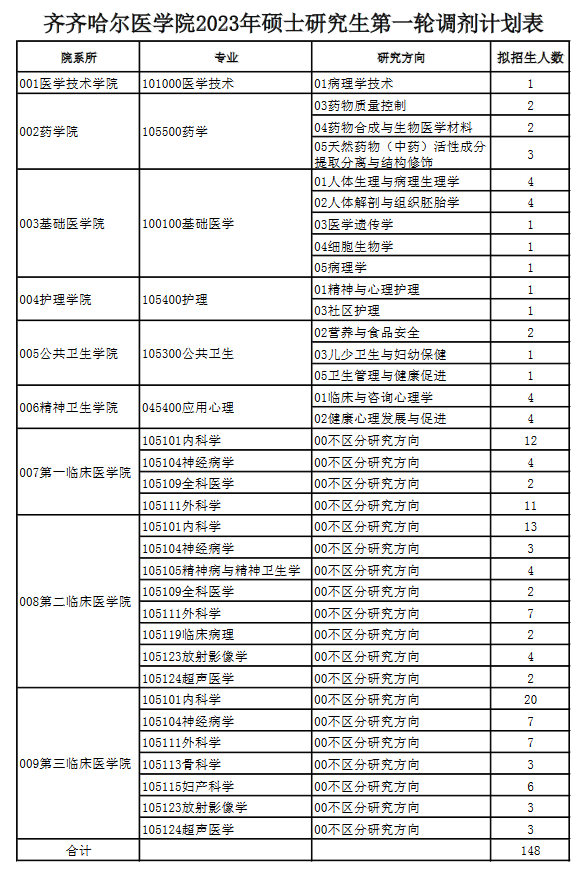 齐齐哈尔医学院2023年硕士研究生第一轮调剂计划表

| 院系所 | 专业 | 研究方向 | 拟招生人数 |
|---|---|---|---|
| 001医学技术学院 | 101000医学技术 | 01病理学技术 | 1 |
| 002药学院 | 105500药学 | 03药物质量控制 | 2 |
| | | 04药物合成与生物医学材料 | 2 |
| | | 05天然药物（中药）活性成分提取分离与结构修饰 | 3 |
| 003基础医学院 | 100100基础医学 | 01人体生理与病理生理学 | 4 |
| | | 02人体解剖与组织胚胎学 | 4 |
| | | 03医学遗传学 | 1 |
| | | 04细胞生物学 | 1 |
| | | 05病理学 | 1 |
| 004护理学院 | 105400护理 | 01精神与心理护理 | 1 |
| | | 03社区护理 | 1 |
| 005公共卫生学院 | 105300公共卫生 | 02营养与食品安全 | 2 |
| | | 03儿少卫生与妇幼保健 | 1 |
| | | 05卫生管理与健康促进 | 1 |
| 006精神卫生学院 | 045400应用心理 | 01临床与咨询心理学 | 4 |
| | | 02健康心理发展与促进 | 4 |
| 007第一临床医学院 | 105101内科学 | 00不区分研究方向 | 12 |
| | 105104神经病学 | 00不区分研究方向 | 4 |
| | 105109全科医学 | 00不区分研究方向 | 2 |
| | 105111外科学 | 00不区分研究方向 | 11 |
| 008第二临床医学院 | 105101内科学 | 00不区分研究方向 | 13 |
| | 105104神经病学 | 00不区分研究方向 | 3 |
| | 105105精神病与精神卫生学 | 00不区分研究方向 | 4 |
| | 105109全科医学 | 00不区分研究方向 | 2 |
| | 105111外科学 | 00不区分研究方向 | 7 |
| | 105119临床病理 | 00不区分研究方向 | 2 |
| | 105123放射影像学 | 00不区分研究方向 | 4 |
| | 105124超声医学 | 00不区分研究方向 | 2 |
| 009第三临床医学院 | 105101内科学 | 00不区分研究方向 | 20 |
| | 105104神经病学 | 00不区分研究方向 | 7 |
| | 105111外科学 | 00不区分研究方向 | 7 |
| | 105113骨科学 | 00不区分研究方向 | 3 |
| | 105115妇产科学 | 00不区分研究方向 | 6 |
| | 105123放射影像学 | 00不区分研究方向 | 3 |
| | 105124超声医学 | 00不区分研究方向 | 3 |
| 合计 | | | 148 |